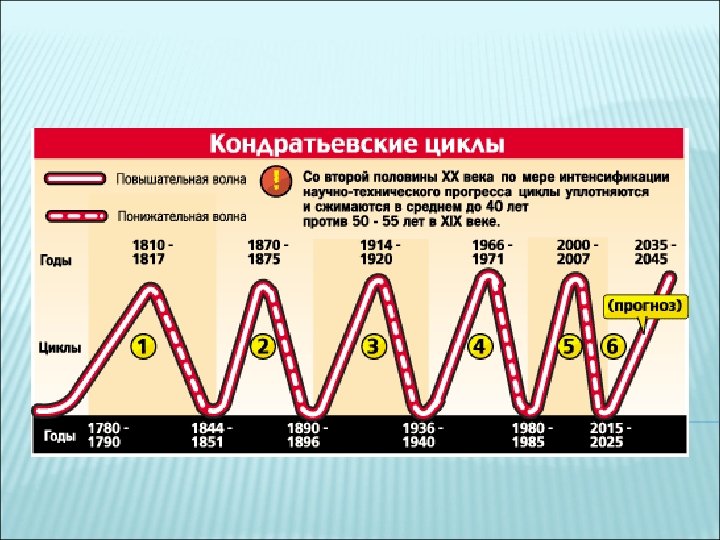 Кондратьевские циклы

Повышательная волна

Понижательная волна

!

Со второй половины XX века по мере интенсификации научно-технического прогресса циклы уплотняются и сжимаются в среднем до 40 лет против 50 - 55 лет в XIX веке.

Годы

1810 - 1817

1870 - 1875

1914 - 1920

1966 - 1971

2000 - 2007

2035 - 2045

(прогноз)

Циклы

1

2

3

4

5

6

Годы

1780 - 1790

1844 - 1851

1890 - 1896

1936 - 1940

1980 - 1985

2015 - 2025